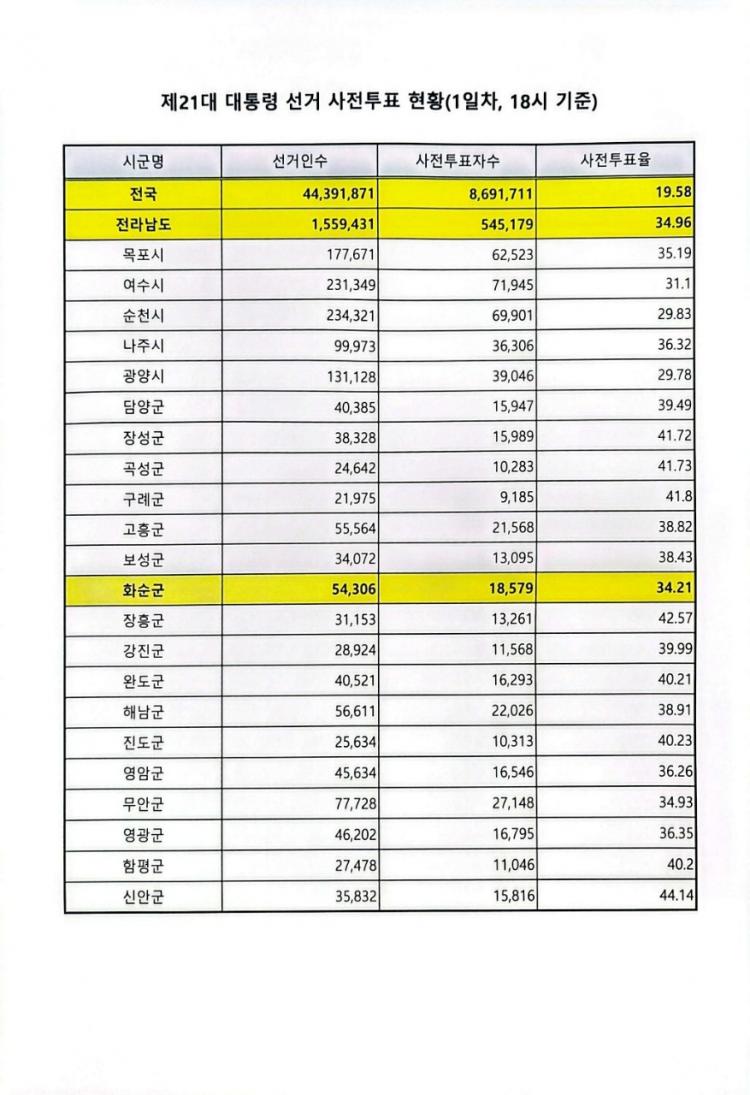 제21대 대통령 선거 사전투표 현황(1일차, 18시 기준)

| 시군명 | 선거인수 | 사전투표자수 | 사전투표율 |
|---|---|---|---|
| 전국 | 44,391,871 | 8,691,711 | 19.58 |
| 전라남도 | 1,559,431 | 545,179 | 34.96 |
| 목포시 | 177,671 | 62,523 | 35.19 |
| 여수시 | 231,349 | 71,945 | 31.1 |
| 순천시 | 234,321 | 69,901 | 29.83 |
| 나주시 | 99,973 | 36,306 | 36.32 |
| 광양시 | 131,128 | 39,046 | 29.78 |
| 담양군 | 40,385 | 15,947 | 39.49 |
| 장성군 | 38,328 | 15,989 | 41.72 |
| 곡성군 | 24,642 | 10,283 | 41.73 |
| 구례군 | 21,975 | 9,185 | 41.8 |
| 고흥군 | 55,564 | 21,568 | 38.82 |
| 보성군 | 34,072 | 13,095 | 38.43 |
| 화순군 | 54,306 | 18,579 | 34.21 |
| 장흥군 | 31,153 | 13,261 | 42.57 |
| 강진군 | 28,924 | 11,568 | 39.99 |
| 완도군 | 40,521 | 16,293 | 40.21 |
| 해남군 | 56,611 | 22,026 | 38.91 |
| 진도군 | 25,634 | 10,313 | 40.23 |
| 영암군 | 45,634 | 16,546 | 36.26 |
| 무안군 | 77,728 | 27,148 | 34.93 |
| 영광군 | 46,202 | 16,795 | 36.35 |
| 함평군 | 27,478 | 11,046 | 40.2 |
| 신안군 | 35,832 | 15,816 | 44.14 |